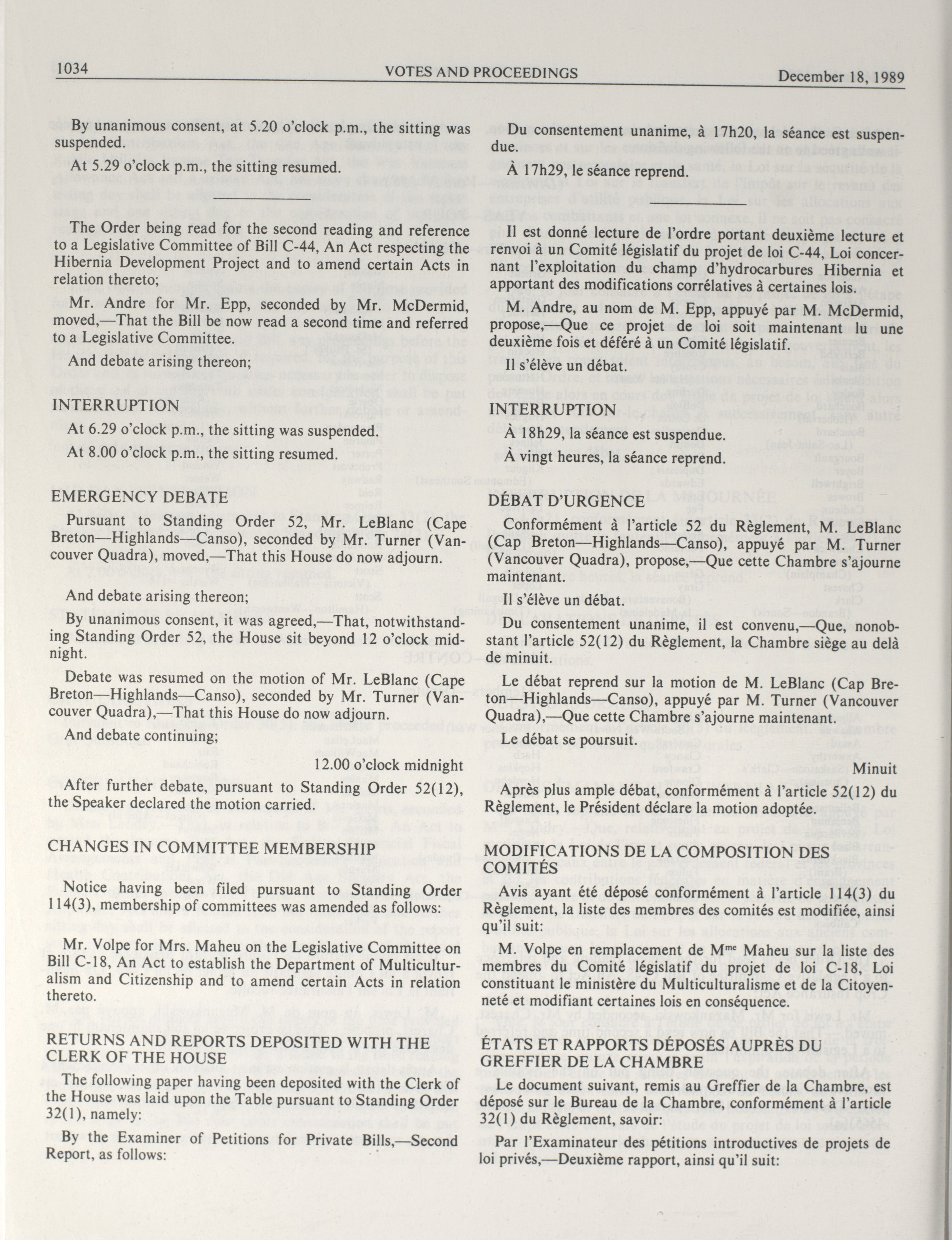 1034 VOTES AND PROCEEDINGS December 18, 1989

By unanimous consent, at 5.20 o'clock p.m., the sitting was suspended.

At 5.29 o'clock p.m., the sitting resumed.

The Order being read for the second reading and reference to a Legislative Committee of Bill C-44, An Act respecting the Hibernia Development Project and to amend certain Acts in relation thereto;

Mr. Andre for Mr. Epp, seconded by Mr. McDermid, moved,—That the Bill be now read a second time and referred to a Legislative Committee.

And debate arising thereon;

INTERRUPTION

At 6.29 o'clock p.m., the sitting was suspended.

At 8.00 o'clock p.m., the sitting resumed.

EMERGENCY DEBATE

Pursuant to Standing Order 52, Mr. LeBlanc (Cape Breton—Highlands—Canso), seconded by Mr. Turner (Vancouver Quadra), moved,—That this House do now adjourn.

And debate arising thereon;

By unanimous consent, it was agreed,—That, notwithstanding Standing Order 52, the House sit beyond 12 o'clock midnight.

Debate was resumed on the motion of Mr. LeBlanc (Cape Breton—Highlands—Canso), seconded by Mr. Turner (Vancouver Quadra),—That this House do now adjourn.

And debate continuing;

12.00 o'clock midnight

After further debate, pursuant to Standing Order 52(12), the Speaker declared the motion carried.

CHANGES IN COMMITTEE MEMBERSHIP

Notice having been filed pursuant to Standing Order 114(3), membership of committees was amended as follows:

Mr. Volpe for Mrs. Maheu on the Legislative Committee on Bill C-18, An Act to establish the Department of Multiculturalism and Citizenship and to amend certain Acts in relation thereto.

RETURNS AND REPORTS DEPOSITED WITH THE CLERK OF THE HOUSE

The following paper having been deposited with the Clerk of the House was laid upon the Table pursuant to Standing Order 32(1), namely:

By the Examiner of Petitions for Private Bills,—Second Report, as follows:

Du consentement unanime, à 17h20, la séance est suspendue.

À 17h29, le séance reprend.

Il est donné lecture de l'ordre portant deuxième lecture et renvoi à un Comité législatif du projet de loi C-44, Loi concernant l'exploitation du champ d'hydrocarbures Hibernia et apportant des modifications corrélatives à certaines lois.

M. Andre, au nom de M. Epp, appuyé par M. McDermid, propose,—Que ce projet de loi soit maintenant lu une deuxième fois et déféré à un Comité législatif.

Il s'élève un débat.

INTERRUPTION

À 18h29, la séance est suspendue.

À vingt heures, la séance reprend.

DÉBAT D'URGENCE

Conformément à l'article 52 du Règlement, M. LeBlanc (Cap Breton—Highlands—Canso), appuyé par M. Turner (Vancouver Quadra), propose,—Que cette Chambre s'ajourne maintenant.

Il s'élève un débat.

Du consentement unanime, il est convenu,—Que, nonobstant l'article 52(12) du Règlement, la Chambre siège au delà de minuit.

Le débat reprend sur la motion de M. LeBlanc (Cap Breton—Highlands—Canso), appuyé par M. Turner (Vancouver Quadra),—Que cette Chambre s'ajourne maintenant.

Le débat se poursuit.

Minuit

Après plus ample débat, conformément à l'article 52(12) du Règlement, le Président déclare la motion adoptée.

MODIFICATIONS DE LA COMPOSITION DES COMITÉS

Avis ayant été déposé conformément à l'article 114(3) du Règlement, la liste des membres des comités est modifiée, ainsi qu'il suit:

M. Volpe en remplacement de M$^{me}$ Maheu sur la liste des membres du Comité législatif du projet de loi C-18, Loi constituant le ministère du Multiculturalisme et de la Citoyenneté et modifiant certaines lois en conséquence.

ÉTATS ET RAPPORTS DÉPOSÉS AUPRÈS DU GREFFIER DE LA CHAMBRE

Le document suivant, remis au Greffier de la Chambre, est déposé sur le Bureau de la Chambre, conformément à l'article 32(1) du Règlement, savoir:

Par l'Examinateur des pétitions introductives de projets de loi privés,—Deuxième rapport, ainsi qu'il suit: